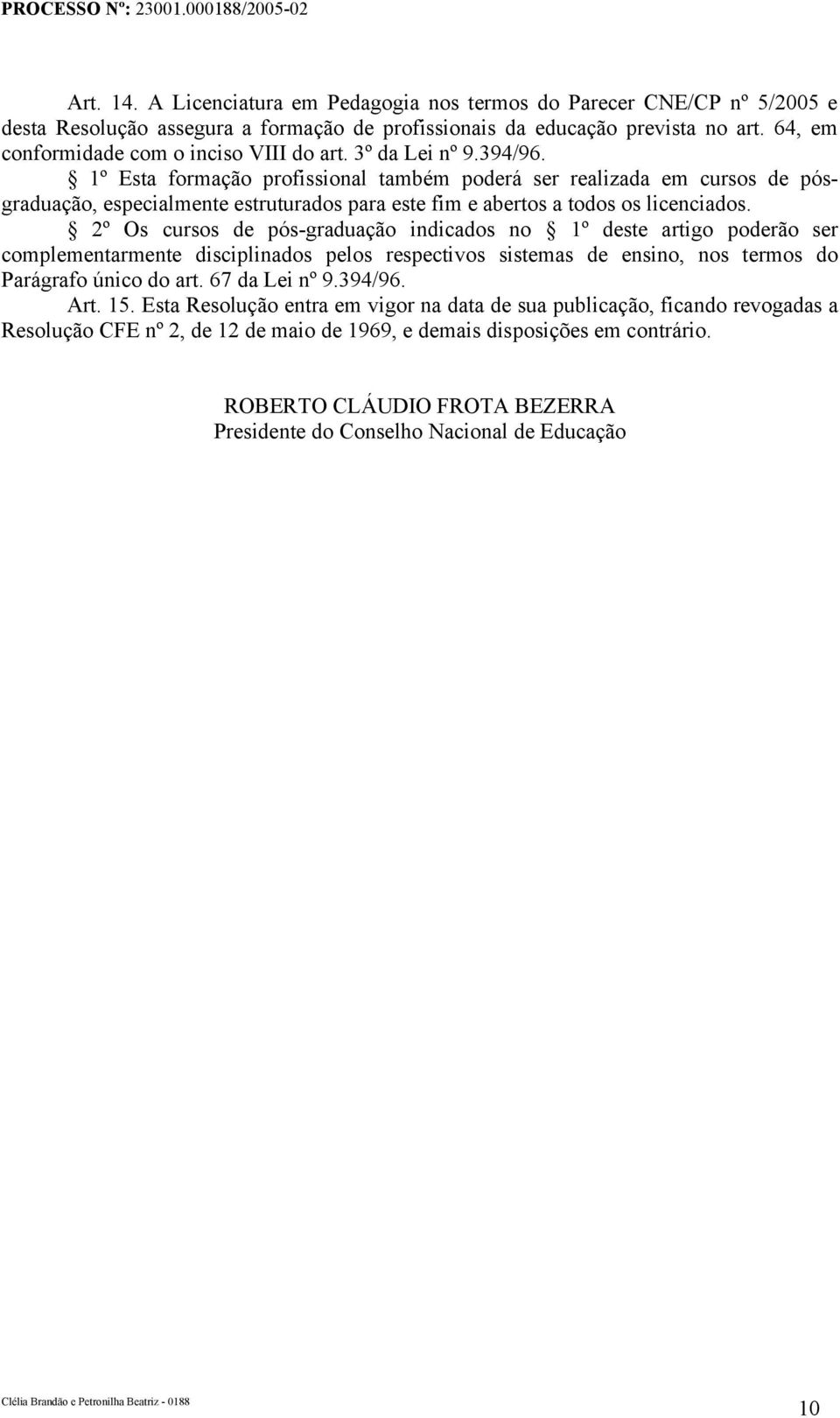 PROCESSO Nº: 23001.000188/2005-02

Art. 14. A Licenciatura em Pedagogia nos termos do Parecer CNE/CP nº 5/2005 e desta Resolução assegura a formação de profissionais da educação prevista no art. 64, em conformidade com o inciso VIII do art. 3º da Lei nº 9.394/96.

§ 1º Esta formação profissional também poderá ser realizada em cursos de pós-graduação, especialmente estruturados para este fim e abertos a todos os licenciados.

§ 2º Os cursos de pós-graduação indicados no § 1º deste artigo poderão ser complementarmente disciplinados pelos respectivos sistemas de ensino, nos termos do Parágrafo único do art. 67 da Lei nº 9.394/96.

Art. 15. Esta Resolução entra em vigor na data de sua publicação, ficando revogadas a Resolução CFE nº 2, de 12 de maio de 1969, e demais disposições em contrário.

ROBERTO CLÁUDIO FROTA BEZERRA
Presidente do Conselho Nacional de Educação

Clélia Brandão e Petronilha Beatriz - 0188

10